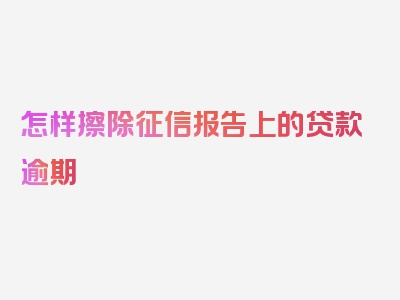 怎样擦除征信报告上的贷款逾期